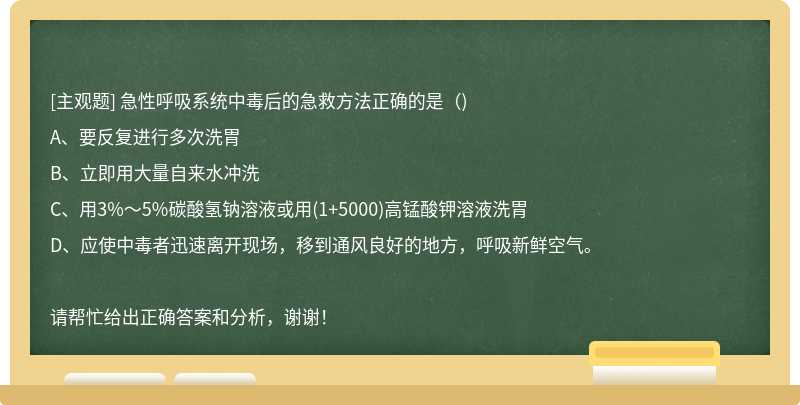 [主观题] 急性呼吸系统中毒后的急救方法正确的是（）

A、要反复进行多次洗胃

B、立即用大量自来水冲洗

C、用3%～5%碳酸氢钠溶液或用(1+5000)高锰酸钾溶液洗胃

D、应使中毒者迅速离开现场，移到通风良好的地方，呼吸新鲜空气。

请帮忙给出正确答案和分析，谢谢！